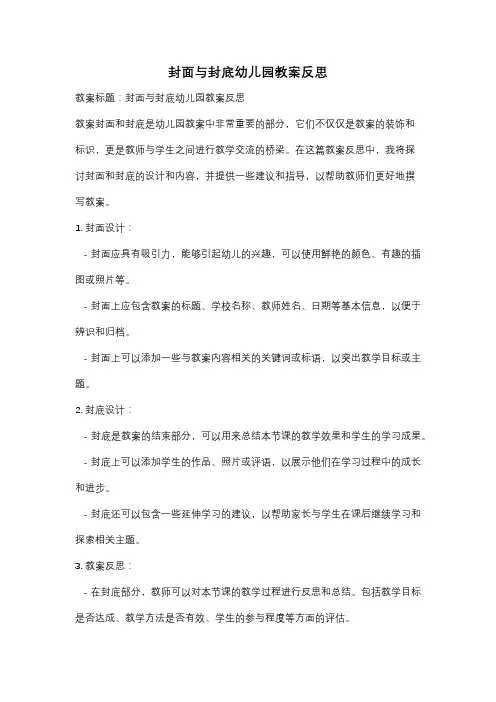 封面与封底幼儿园教案反思

教案标题：封面与封底幼儿园教案反思

教案封面和封底是幼儿园教案中非常重要的部分，它们不仅仅是教案的装饰和标识，更是教师与学生之间进行教学交流的桥梁。在这篇教案反思中，我将探讨封面和封底的设计和内容，并提供一些建议和指导，以帮助教师们更好地撰写教案。

1. 封面设计：

- 封面应具有吸引力，能够引起幼儿的兴趣，可以使用鲜艳的颜色、有趣的插图或照片等。

- 封面上应包含教案的标题、学校名称、教师姓名、日期等基本信息，以便于辨识和归档。

- 封面上可以添加一些与教案内容相关的关键词或标语，以突出教学目标或主题。

2. 封底设计：

- 封底是教案的结束部分，可以用来总结本节课的教学效果和学生的学习成果。

- 封底上可以添加学生的作品、照片或评语，以展示他们在学习过程中的成长和进步。

- 封底还可以包含一些延伸学习的建议，以帮助家长与学生在课后继续学习和探索相关主题。

3. 教案反思：

- 在封底部分，教师可以对本节课的教学过程进行反思和总结。包括教学目标是否达成、教学方法是否有效、学生的参与程度等方面的评估。